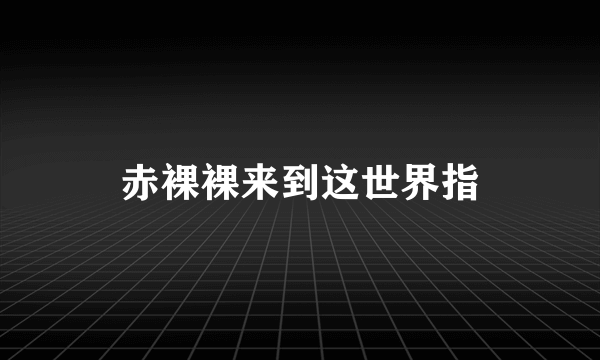 赤裸裸来到这世界指